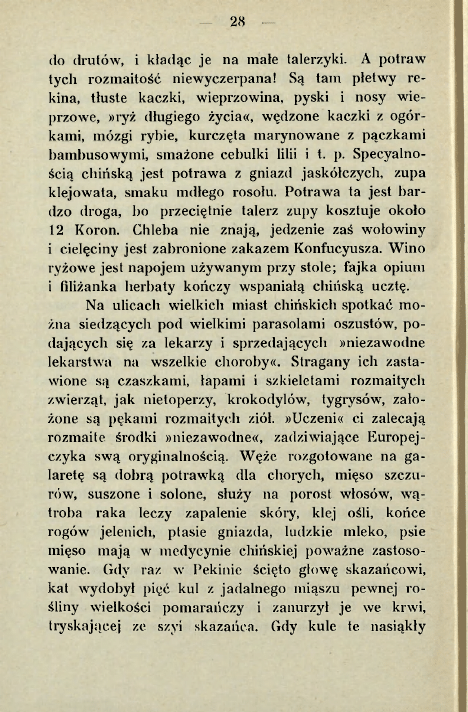 — 28 —

do drutów, i kładąc je na małe talerzyki. A potraw tych rozmaitość niewyczerpana! Są tam płetwy rekina, tłuste kaczki, wieprzowina, pyski i nosy wieprzowe, »ryż długiego życia«, wędzone kaczki z ogórkami, mózgi rybie, kurczęta marynowane z pączkami bambusowymi, smażone cebulki lilii i t. p. Specyalnością chińską jest potrawa z gniazd jaskółczych, zupa klejowata, smaku mdłego rosołu. Potrawa ta jest bardzo droga, bo przeciętnie talerz zupy kosztuje około 12 Koron. Chleba nie znają, jedzenie zaś wołowiny i cielęciny jest zabronione zakazem Konfucyusza. Wino ryżowe jest napojem używanym przy stole; fajka opium i filiżanka herbaty kończy wspaniałą chińską ucztę.

Na ulicach wielkich miast chińskich spotkać można siedzących pod wielkimi parasolami oszustów, podających się za lekarzy i sprzedających »niezawodne lekarstwa na wszelkie choroby«. Stragany ich zastawione są czaszkami, łapami i szkieletami rozmaitych zwierząt, jak nietoperzy, krokodylów, tygrysów, założone są pękami rozmaitych ziół. »Uczeni« ci zalecają rozmaite środki »niezawodne«, zadziwiające Europejczyka swą oryginalnością. Węże rozgotowane na galaretę są dobrą potrawką dla chorych, mięso szczurów, suszone i solone, służy na porost włosów, wątroba raka leczy zapalenie skóry, klej ośli, końce rogów jelenich, ptasie gniazda, ludzkie mleko, psie mięso mają w medycynie chińskiej poważne zastosowanie. Gdy raz w Pekinie ścięto głowę skazańcowi, kat wydobył pięć kul z jadalnego miąszu pewnej rośliny wielkości pomarańczy i zanurzył je we krwi, tryskającej ze szyi skazańca. Gdy kule te nasiąkły